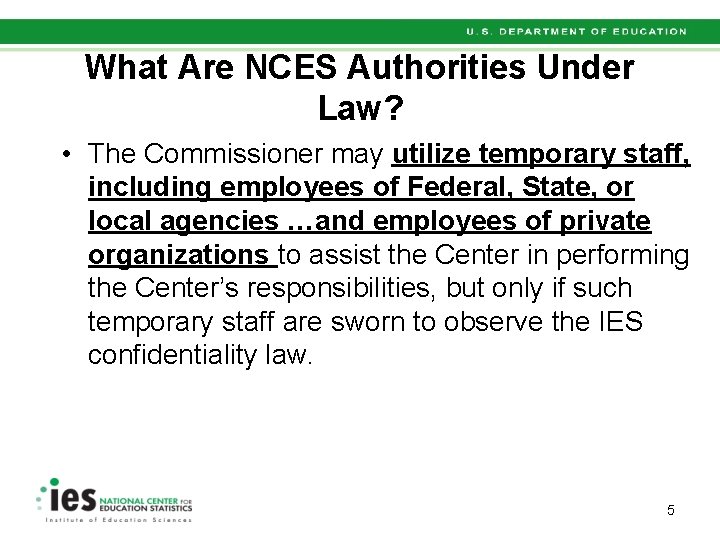 U.S. DEPARTMENT OF EDUCATION

What Are NCES Authorities Under Law?

• The Commissioner may utilize temporary staff, including employees of Federal, State, or local agencies …and employees of private organizations to assist the Center in performing the Center's responsibilities, but only if such temporary staff are sworn to observe the IES confidentiality law.

ies NATIONAL CENTER FOR EDUCATION STATISTICS
Institute of Education Sciences

5